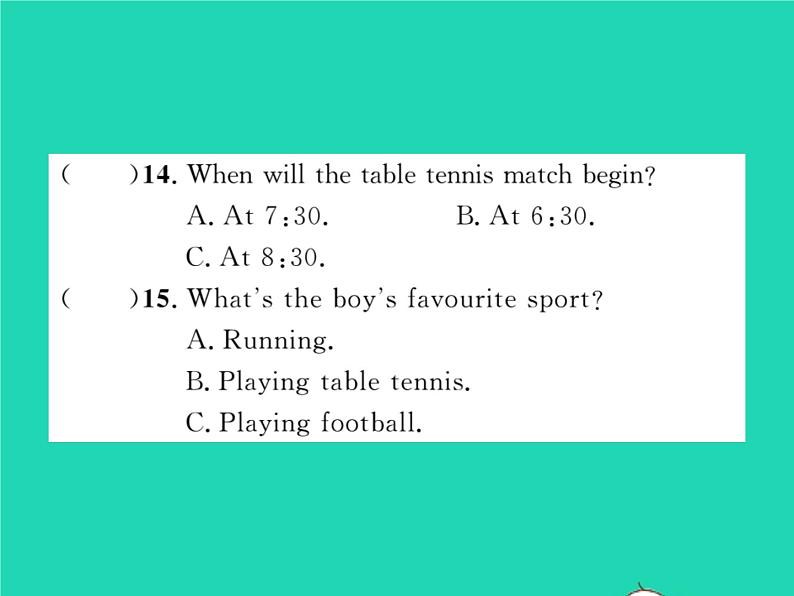 (　　)14. When will the table tennis match begin?

A. At 7:30.　　B. At 6:30.

C. At 8:30.

(　　)15. What's the boy's favourite sport?

A. Running.

B. Playing table tennis.

C. Playing football.